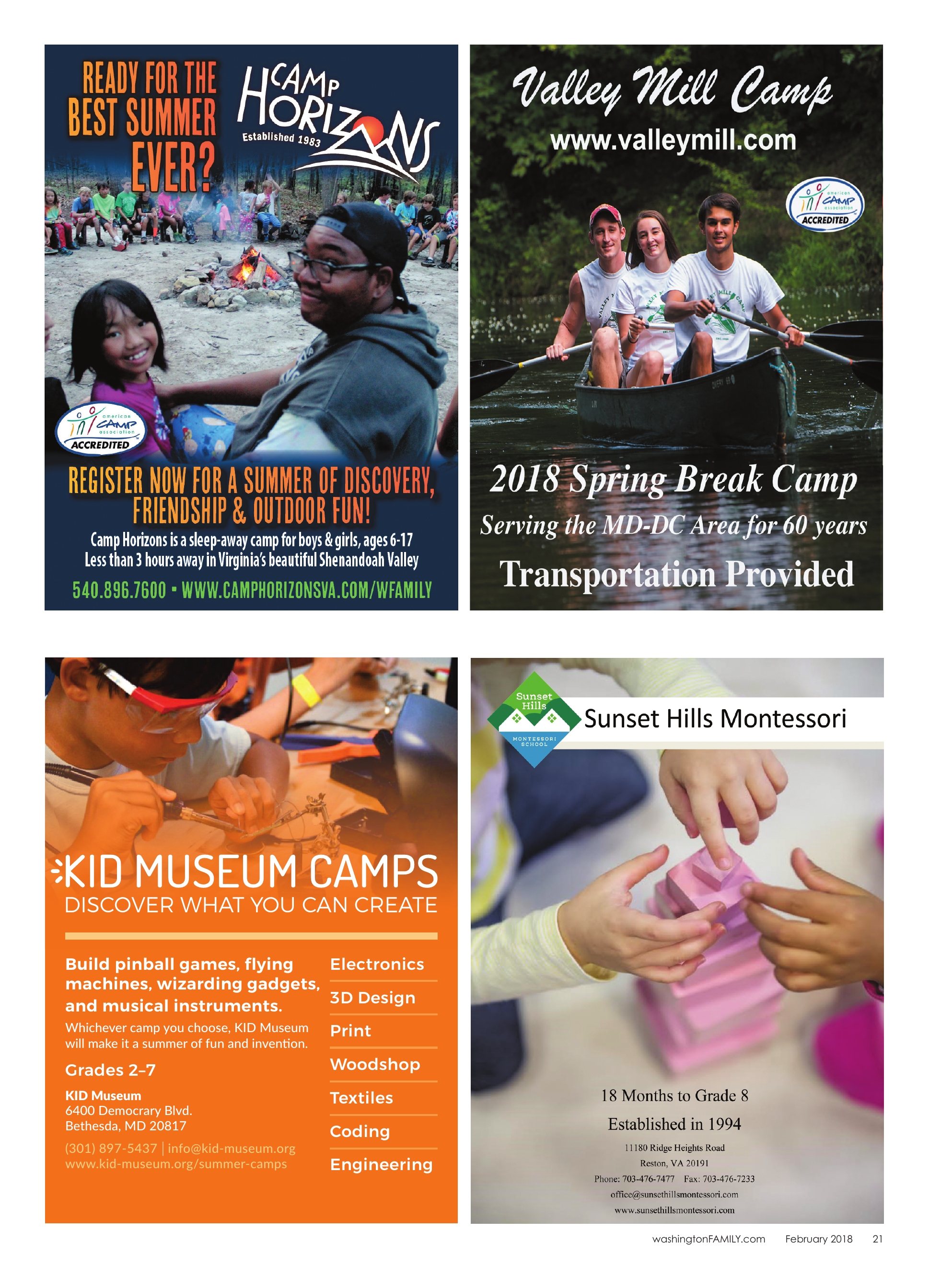 READY FOR THE BEST SUMMER EVER?

CAMP HORIZONS
Established 1983

american CAMP association
ACCREDITED

REGISTER NOW FOR A SUMMER OF DISCOVERY, FRIENDSHIP & OUTDOOR FUN!

Camp Horizons is a sleep-away camp for boys & girls, ages 6-17
Less than 3 hours away in Virginia's beautiful Shenandoah Valley

540.896.7600 • WWW.CAMPHORIZONSVA.COM/WFAMILY

Valley Mill Camp
www.valleymill.com

american CAMP association
ACCREDITED

2018 Spring Break Camp
Serving the MD-DC Area for 60 years
Transportation Provided

KID MUSEUM CAMPS
DISCOVER WHAT YOU CAN CREATE

Build pinball games, flying machines, wizarding gadgets, and musical instruments.

Whichever camp you choose, KID Museum will make it a summer of fun and invention.

Grades 2–7

KID Museum
6400 Democrary Blvd.
Bethesda, MD 20817

(301) 897-5437 | info@kid-museum.org
www.kid-museum.org/summer-camps

Electronics
3D Design
Print
Woodshop
Textiles
Coding
Engineering

Sunset Hills
MONTESSORI SCHOOL
Sunset Hills Montessori

18 Months to Grade 8
Established in 1994
11180 Ridge Heights Road
Reston, VA 20191
Phone: 703-476-7477 Fax: 703-476-7233
office@sunsethillsmontessori.com
www.sunsethillsmontessori.com

washingtonFAMILY.com February 2018 21